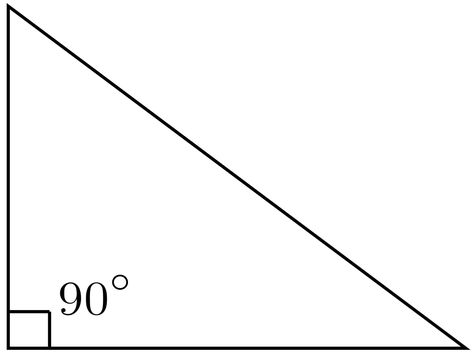 $90^\circ$